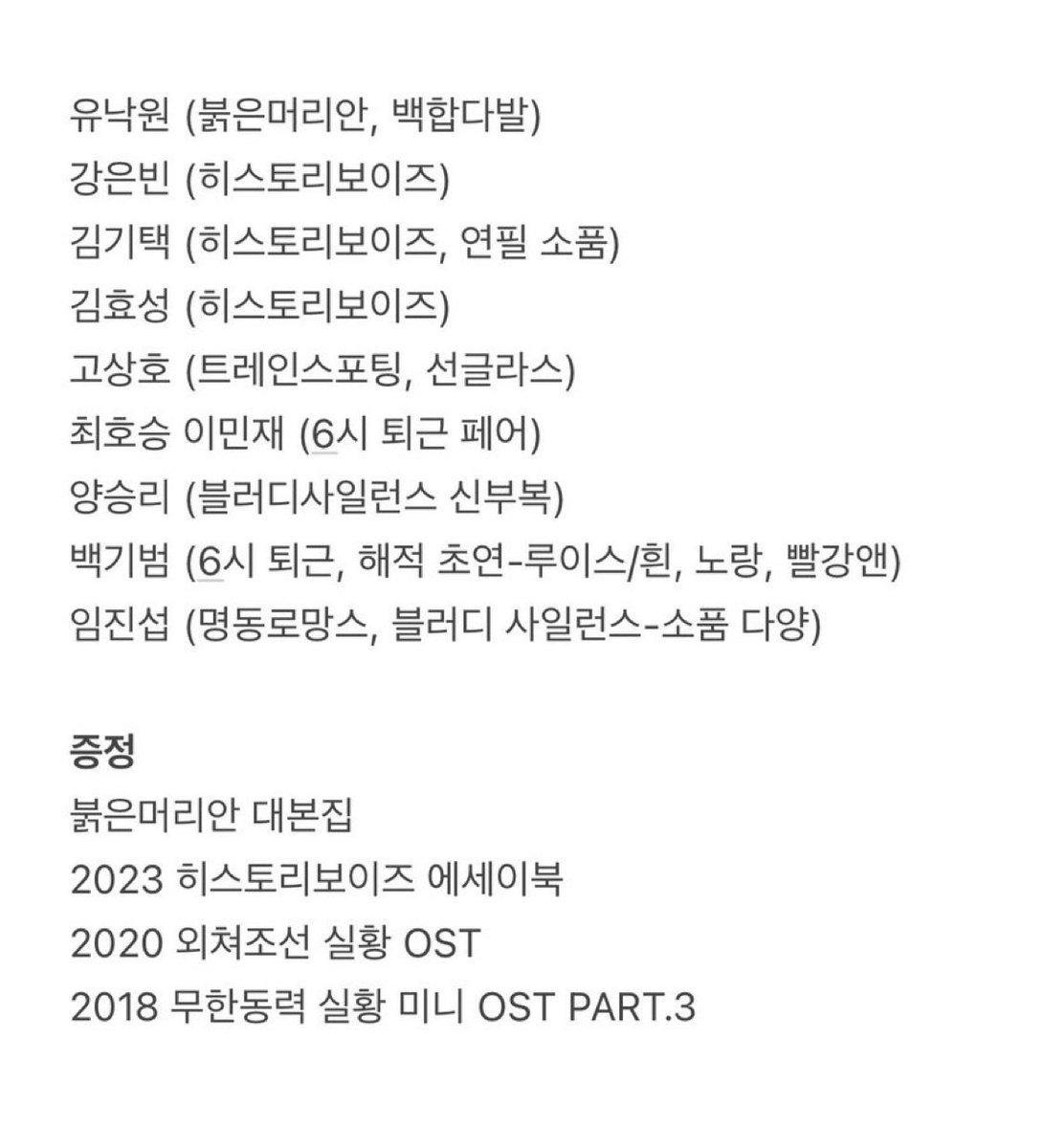 유낙원 (붉은머리안, 백합다발)
강은빈 (히스토리보이즈)
김기택 (히스토리보이즈, 연필 소품)
김효성 (히스토리보이즈)
고상호 (트레인스포팅, 선글라스)
최호승 이민재 (6시 퇴근 페어)
양승리 (블러디사일런스 신부복)
백기범 (6시 퇴근, 해적 초연-루이스/흰, 노랑, 빨강앤)
임진섭 (명동로망스, 블러디 사일런스-소품 다양)

증정
붉은머리안 대본집
2023 히스토리보이즈 에세이북
2020 외쳐조선 실황 OST
2018 무한동력 실황 미니 OST PART.3